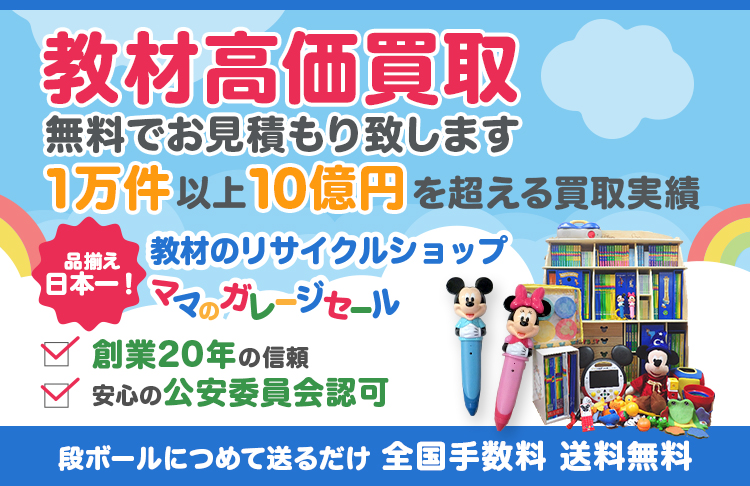 教材高価買取
無料でお見積もり致します
1万件以上10億円を超える買取実績

品揃え日本一！

教材のリサイクルショップ
ママのガレージセール

創業20年の信頼
安心の公安委員会認可

段ボールにつめて送るだけ 全国手数料 送料無料